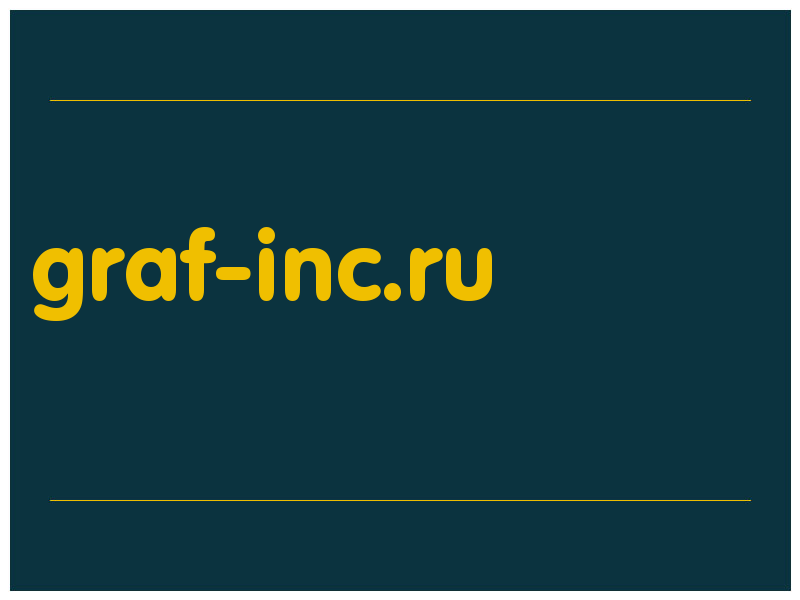 graf-inc.ru